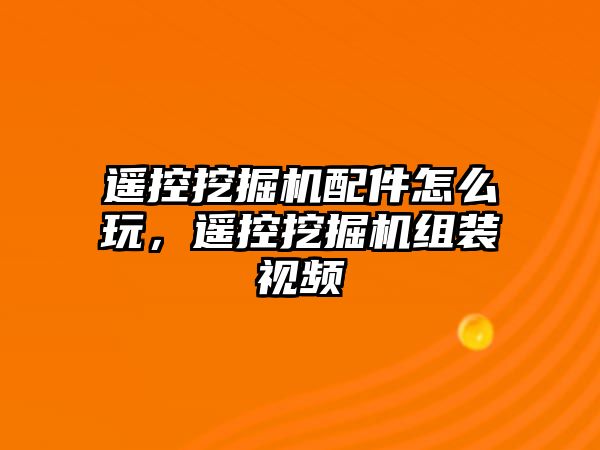 遥控挖掘机配件怎么玩，遥控挖掘机组装视频